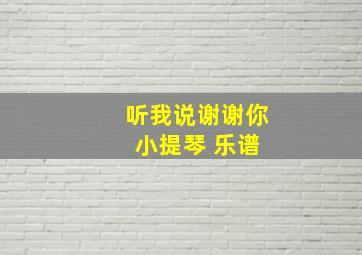 听我说谢谢你
小提琴 乐谱